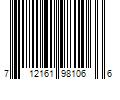 7 12161 98106 6